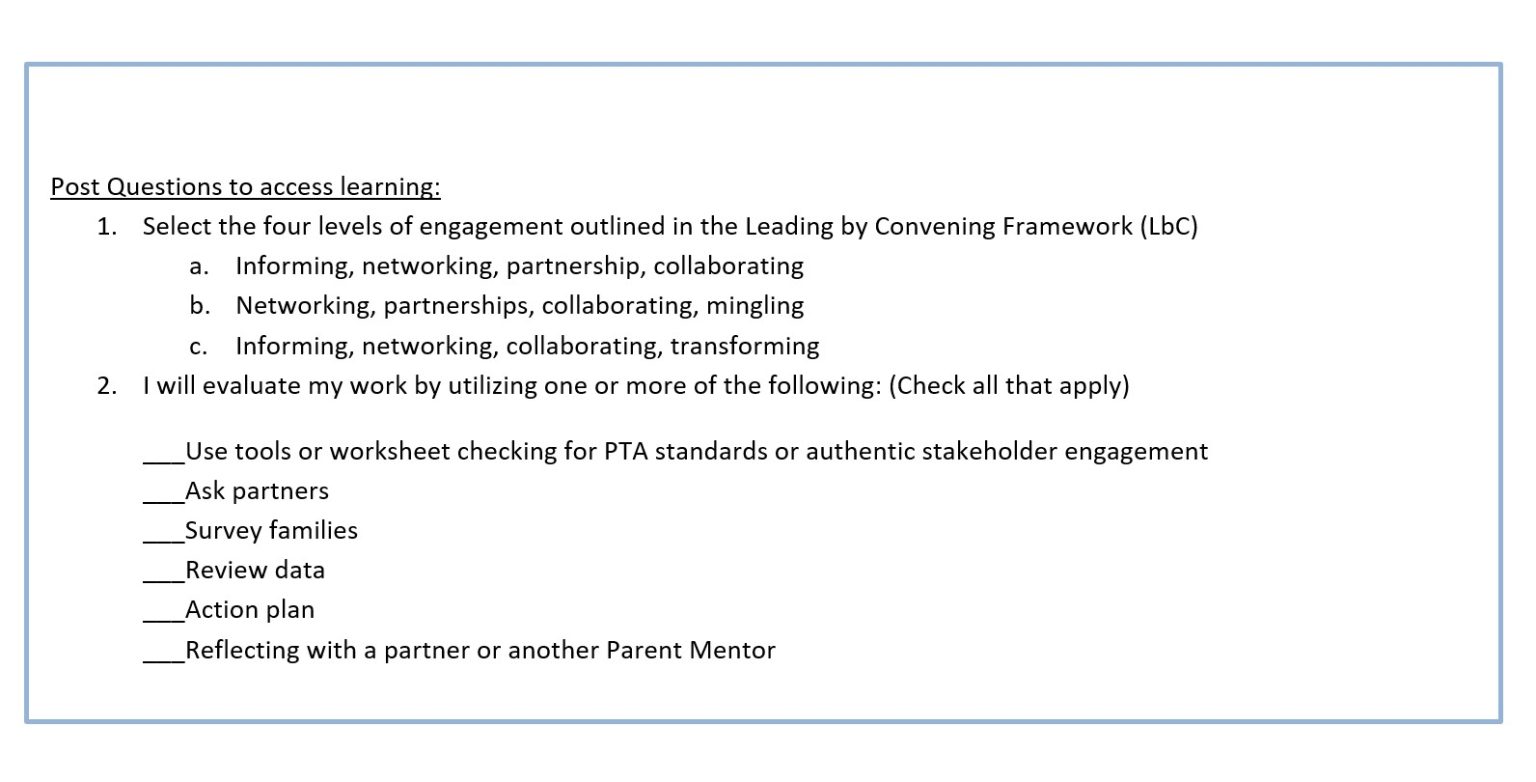 Post Questions to access learning:

1. Select the four levels of engagement outlined in the Leading by Convening Framework (LbC)
   a. Informing, networking, partnership, collaborating
   b. Networking, partnerships, collaborating, mingling
   c. Informing, networking, collaborating, transforming
2. I will evaluate my work by utilizing one or more of the following: (Check all that apply)

___Use tools or worksheet checking for PTA standards or authentic stakeholder engagement
___Ask partners
___Survey families
___Review data
___Action plan
___Reflecting with a partner or another Parent Mentor